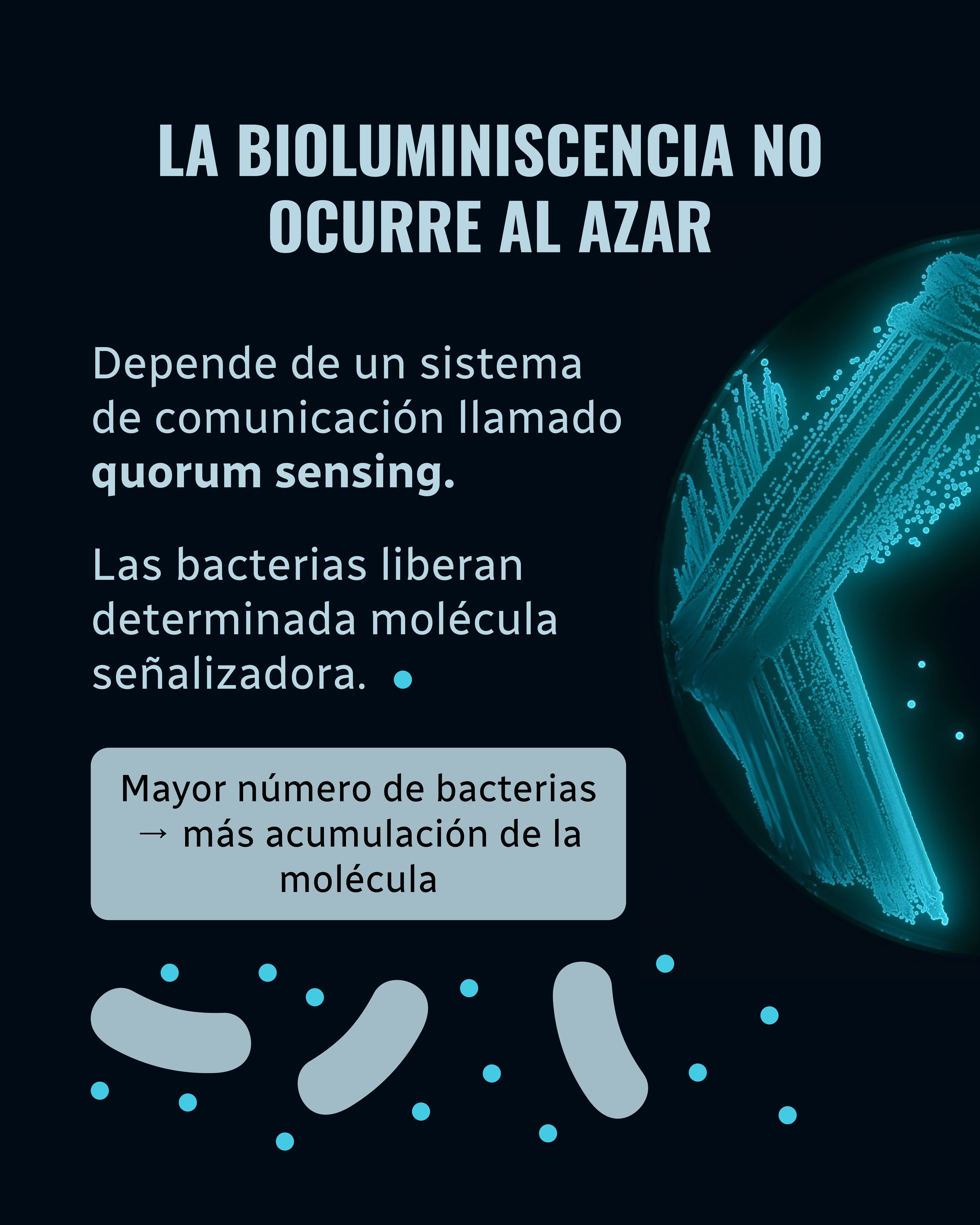 LA BIOLUMINISCENCIA NO OCURRE AL AZAR

Depende de un sistema de comunicación llamado quorum sensing.

Las bacterias liberan determinada molécula señalizadora.

Mayor número de bacterias → más acumulación de la molécula